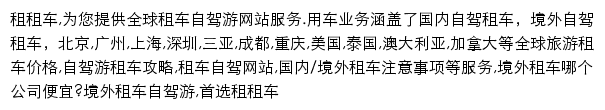 租租车,为您提供全球租车自驾游网站服务.用车业务涵盖了国内自驾租车，境外自驾租车，北京,广州,上海,深圳,三亚,成都,重庆,美国,泰国,澳大利亚,加拿大等全球旅游租车价格,自驾游租车攻略,租车自驾网站,国内/境外租车注意事项等服务,境外租车哪个公司便宜?境外租车自驾游,首选租租车